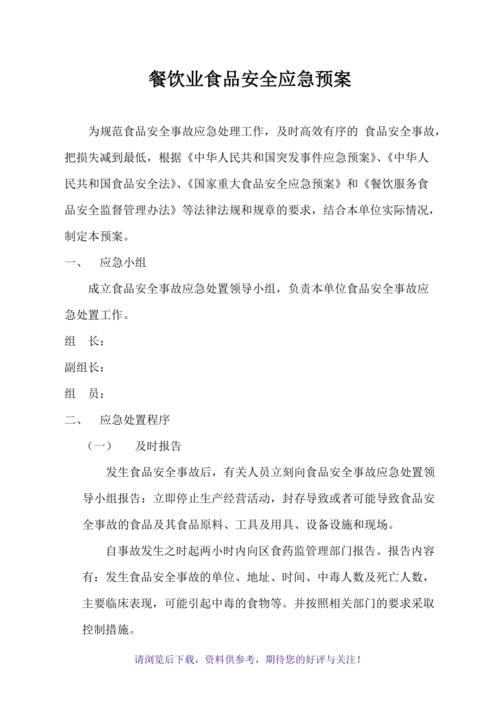 餐饮业食品安全应急预案

为规范食品安全事故应急处理工作，及时高效有序的 食品安全事故，把损失减到最低，根据《中华人民共和国突发事件应急预案》、《中华人民共和国食品安全法》、《国家重大食品安全应急预案》和《餐饮服务食品安全监督管理办法》等法律法规和规章的要求，结合本单位实际情况，制定本预案。

一、 应急小组

成立食品安全事故应急处置领导小组，负责本单位食品安全事故应急处置工作。

组 长：

副组长：

组 员：

二、 应急处置程序

（一） 及时报告

发生食品安全事故后，有关人员立刻向食品安全事故应急处置领导小组报告：立即停止生产经营活动，封存导致或者可能导致食品安全事故的食品及其食品原料、工具及用具、设备设施和现场。

自事故发生之时起两小时内向区食药监管理部门报告。报告内容有：发生食品安全事故的单位、地址、时间、中毒人数及死亡人数，主要临床表现，可能引起中毒的食物等。并按照相关部门的要求采取控制措施。

请浏览后下载，资料供参考，期待您的好评与关注！